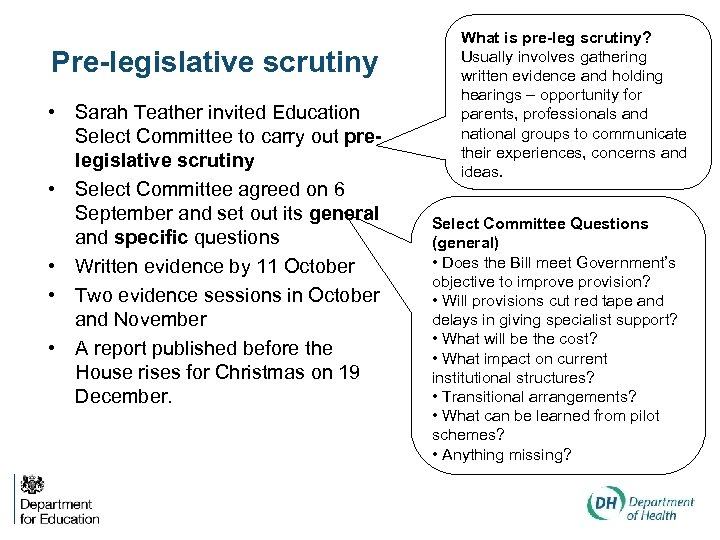 Pre-legislative scrutiny

• Sarah Teather invited Education Select Committee to carry out pre-legislative scrutiny
• Select Committee agreed on 6 September and set out its general and specific questions
• Written evidence by 11 October
• Two evidence sessions in October and November
• A report published before the House rises for Christmas on 19 December.

What is pre-leg scrutiny?
Usually involves gathering written evidence and holding hearings – opportunity for parents, professionals and national groups to communicate their experiences, concerns and ideas.

Select Committee Questions (general)
• Does the Bill meet Government's objective to improve provision?
• Will provisions cut red tape and delays in giving specialist support?
• What will be the cost?
• What impact on current institutional structures?
• Transitional arrangements?
• What can be learned from pilot schemes?
• Anything missing?

Department for Education

DH Department of Health